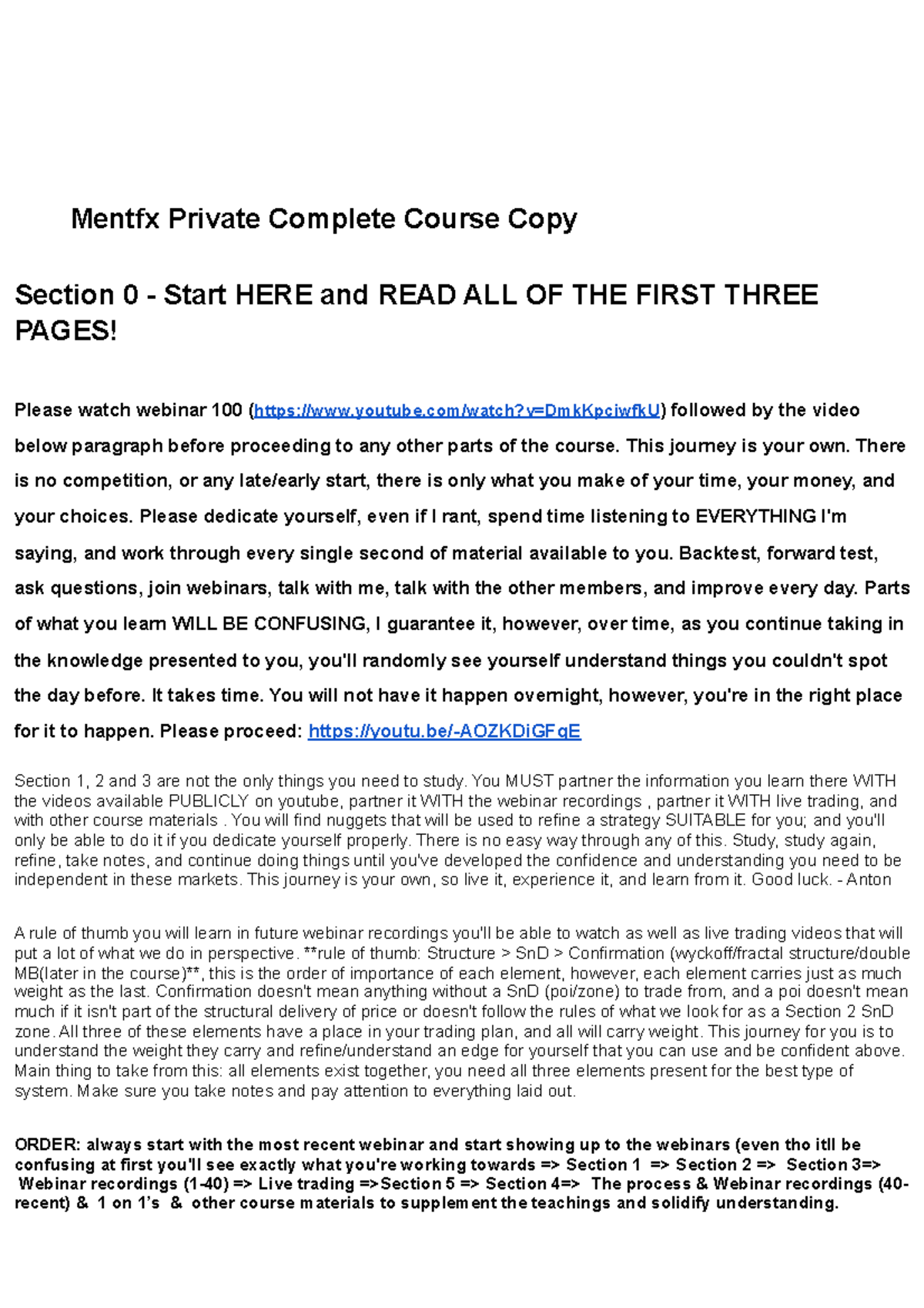 Mentfx Private Complete Course Copy

Section 0 - Start HERE and READ ALL OF THE FIRST THREE PAGES!

Please watch webinar 100 (https://www.youtube.com/watch?v=DmkKpciwfkU) followed by the video below paragraph before proceeding to any other parts of the course. This journey is your own. There is no competition, or any late/early start, there is only what you make of your time, your money, and your choices. Please dedicate yourself, even if I rant, spend time listening to EVERYTHING I'm saying, and work through every single second of material available to you. Backtest, forward test, ask questions, join webinars, talk with me, talk with the other members, and improve every day. Parts of what you learn WILL BE CONFUSING, I guarantee it, however, over time, as you continue taking in the knowledge presented to you, you'll randomly see yourself understand things you couldn't spot the day before. It takes time. You will not have it happen overnight, however, you're in the right place for it to happen. Please proceed: https://youtu.be/-AOZKDiGFqE

Section 1, 2 and 3 are not the only things you need to study. You MUST partner the information you learn there WITH the videos available PUBLICLY on youtube, partner it WITH the webinar recordings , partner it WITH live trading, and with other course materials . You will find nuggets that will be used to refine a strategy SUITABLE for you; and you'll only be able to do it if you dedicate yourself properly. There is no easy way through any of this. Study, study again, refine, take notes, and continue doing things until you've developed the confidence and understanding you need to be independent in these markets. This journey is your own, so live it, experience it, and learn from it. Good luck. - Anton

A rule of thumb you will learn in future webinar recordings you'll be able to watch as well as live trading videos that will put a lot of what we do in perspective. **rule of thumb: Structure > SnD > Confirmation (wyckoff/fractal structure/double MB(later in the course)**, this is the order of importance of each element, however, each element carries just as much weight as the last. Confirmation doesn't mean anything without a SnD (poi/zone) to trade from, and a poi doesn't mean much if it isn't part of the structural delivery of price or doesn't follow the rules of what we look for as a Section 2 SnD zone. All three of these elements have a place in your trading plan, and all will carry weight. This journey for you is to understand the weight they carry and refine/understand an edge for yourself that you can use and be confident above. Main thing to take from this: all elements exist together, you need all three elements present for the best type of system. Make sure you take notes and pay attention to everything laid out.

ORDER: always start with the most recent webinar and start showing up to the webinars (even tho itll be confusing at first you'll see exactly what you're working towards => Section 1 => Section 2 => Section 3=> Webinar recordings (1-40) => Live trading =>Section 5 => Section 4=> The process & Webinar recordings (40-recent) & 1 on 1's & other course materials to supplement the teachings and solidify understanding.